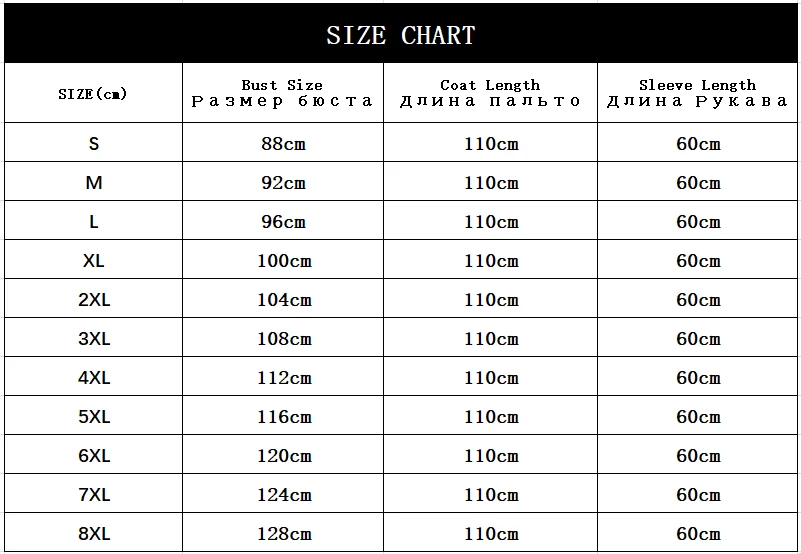 SIZE CHART

| SIZE(cm) | Bust Size Размер бюста | Coat Length Длина пальто | Sleeve Length Длина Рукава |
|---|---|---|---|
| S | 88cm | 110cm | 60cm |
| M | 92cm | 110cm | 60cm |
| L | 96cm | 110cm | 60cm |
| XL | 100cm | 110cm | 60cm |
| 2XL | 104cm | 110cm | 60cm |
| 3XL | 108cm | 110cm | 60cm |
| 4XL | 112cm | 110cm | 60cm |
| 5XL | 116cm | 110cm | 60cm |
| 6XL | 120cm | 110cm | 60cm |
| 7XL | 124cm | 110cm | 60cm |
| 8XL | 128cm | 110cm | 60cm |